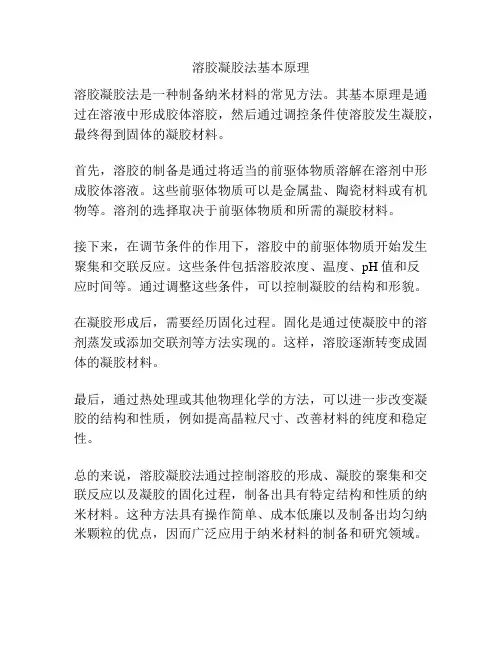 溶胶凝胶法基本原理

溶胶凝胶法是一种制备纳米材料的常见方法。其基本原理是通过在溶液中形成胶体溶胶，然后通过调控条件使溶胶发生凝胶，最终得到固体的凝胶材料。

首先，溶胶的制备是通过将适当的前驱体物质溶解在溶剂中形成胶体溶液。这些前驱体物质可以是金属盐、陶瓷材料或有机物等。溶剂的选择取决于前驱体物质和所需的凝胶材料。

接下来，在调节条件的作用下，溶胶中的前驱体物质开始发生聚集和交联反应。这些条件包括溶胶浓度、温度、pH 值和反应时间等。通过调整这些条件，可以控制凝胶的结构和形貌。

在凝胶形成后，需要经历固化过程。固化是通过使凝胶中的溶剂蒸发或添加交联剂等方法实现的。这样，溶胶逐渐转变成固体的凝胶材料。

最后，通过热处理或其他物理化学的方法，可以进一步改变凝胶的结构和性质，例如提高晶粒尺寸、改善材料的纯度和稳定性。

总的来说，溶胶凝胶法通过控制溶胶的形成、凝胶的聚集和交联反应以及凝胶的固化过程，制备出具有特定结构和性质的纳米材料。这种方法具有操作简单、成本低廉以及制备出均匀纳米颗粒的优点，因而广泛应用于纳米材料的制备和研究领域。